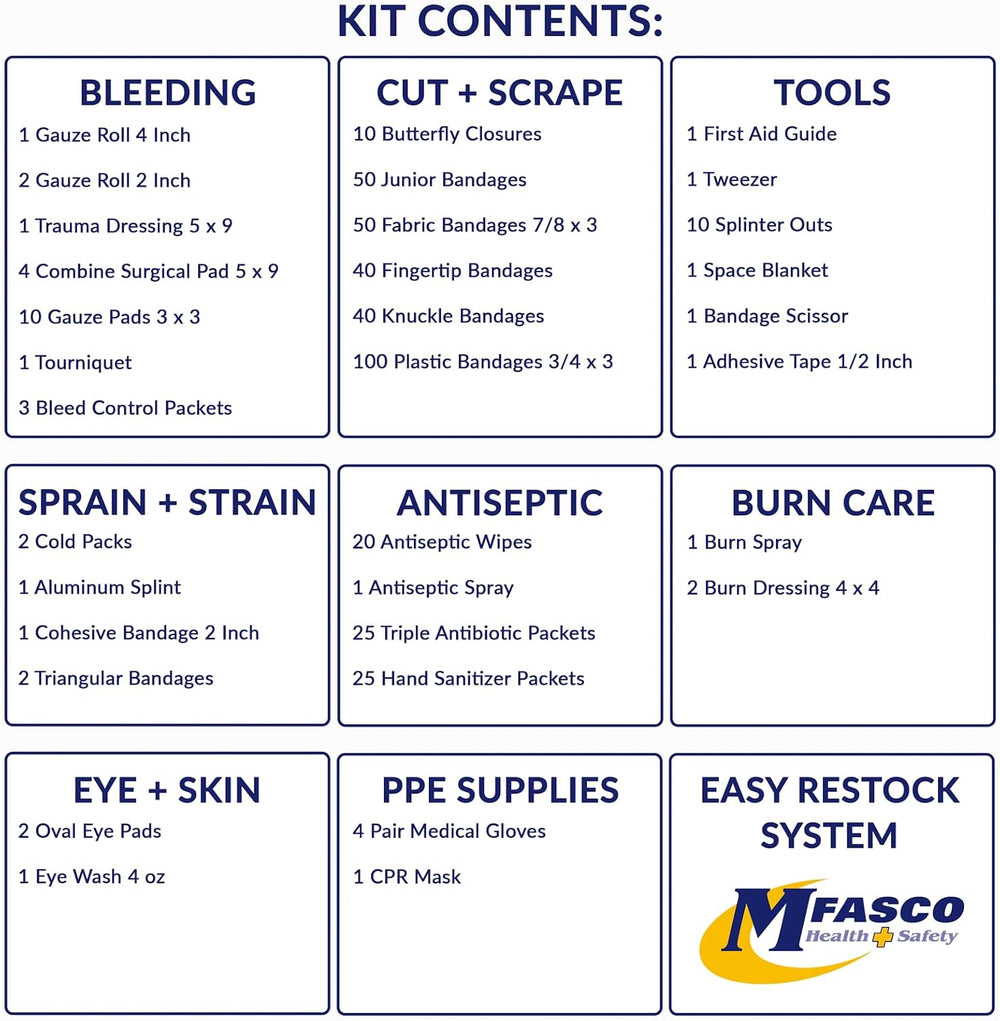 KIT CONTENTS:

BLEEDING

1 Gauze Roll 4 Inch

2 Gauze Roll 2 Inch

1 Trauma Dressing 5 x 9

4 Combine Surgical Pad 5 x 9

10 Gauze Pads 3 x 3

1 Tourniquet

3 Bleed Control Packets

CUT + SCRAPE

10 Butterfly Closures

50 Junior Bandages

50 Fabric Bandages 7/8 x 3

40 Fingertip Bandages

40 Knuckle Bandages

100 Plastic Bandages 3/4 x 3

TOOLS

1 First Aid Guide

1 Tweezer

10 Splinter Outs

1 Space Blanket

1 Bandage Scissor

1 Adhesive Tape 1/2 Inch

SPRAIN + STRAIN

2 Cold Packs

1 Aluminum Splint

1 Cohesive Bandage 2 Inch

2 Triangular Bandages

ANTISEPTIC

20 Antiseptic Wipes

1 Antiseptic Spray

25 Triple Antibiotic Packets

25 Hand Sanitizer Packets

BURN CARE

1 Burn Spray

2 Burn Dressing 4 x 4

EYE + SKIN

2 Oval Eye Pads

1 Eye Wash 4 oz

PPE SUPPLIES

4 Pair Medical Gloves

1 CPR Mask

EASY RESTOCK SYSTEM

MFASCO
Health Safety